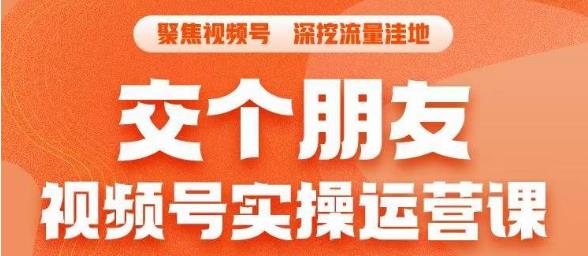 聚焦视频号 深挖流量洼地

交个朋友

视频号实操运营课